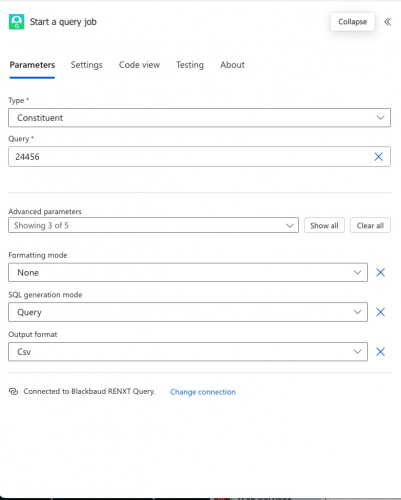 Start a query job

Collapse

Parameters Settings Code view Testing About

Type *
Constituent

Query *
24456

Advanced parameters
Showing 3 of 5
Show all
Clear all

Formatting mode
None

SQL generation mode
Query

Output format
Csv

Connected to Blackbaud RENXT Query.
Change connection